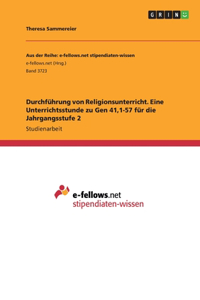 GRIN

Theresa Sammereier

Aus der Reihe: e-fellows.net stipendiaten-wissen
e-fellows.net (Hrsg.)
Band 3723

Durchführung von Religionsunterricht. Eine Unterrichtsstunde zu Gen 41,1-57 für die Jahrgangsstufe 2

Studienarbeit

e-fellows.net
stipendiaten-wissen